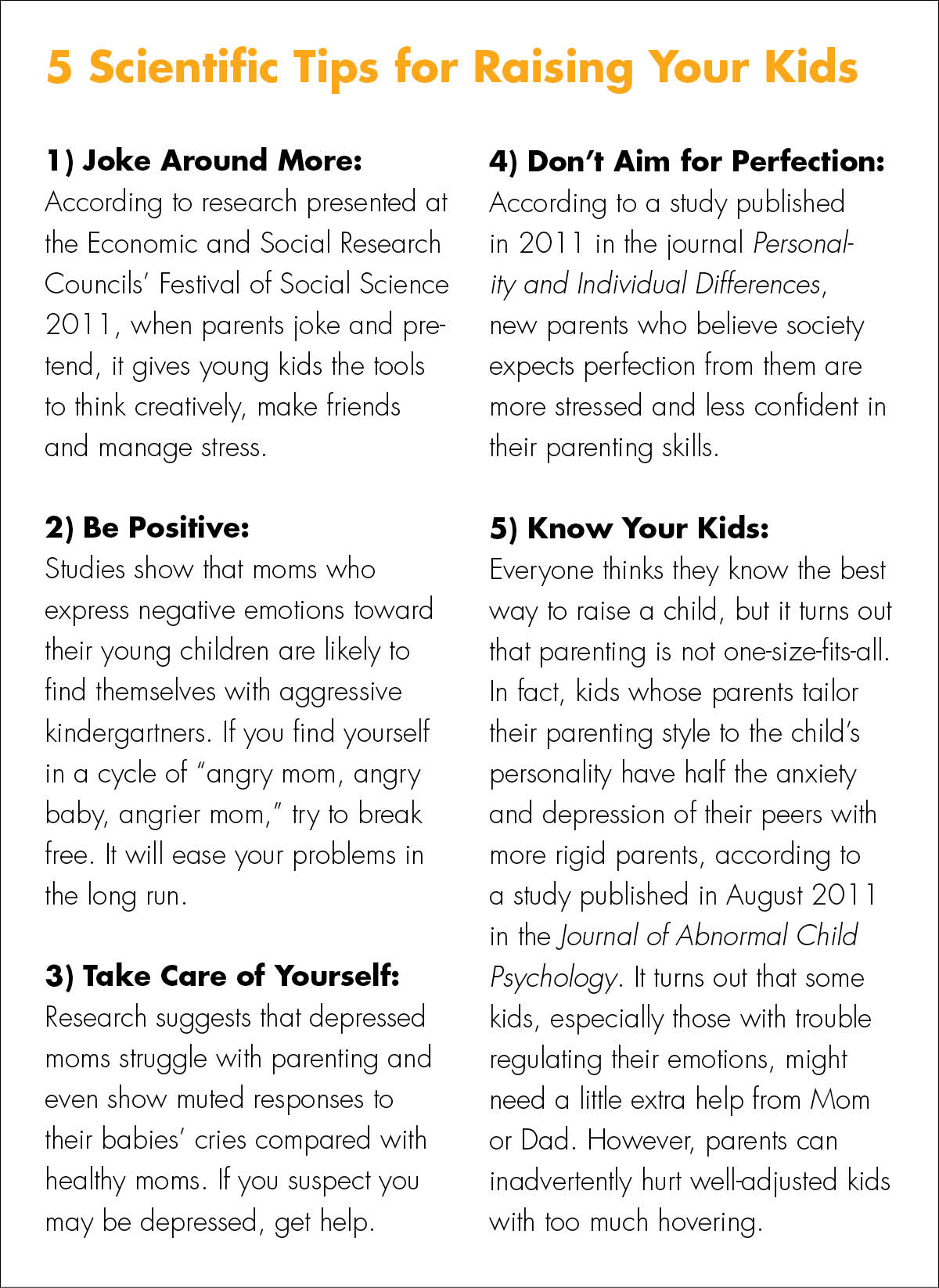 5 Scientific Tips for Raising Your Kids

1) Joke Around More:
According to research presented at the Economic and Social Research Councils' Festival of Social Science 2011, when parents joke and pretend, it gives young kids the tools to think creatively, make friends and manage stress.

2) Be Positive:
Studies show that moms who express negative emotions toward their young children are likely to find themselves with aggressive kindergartners. If you find yourself in a cycle of "angry mom, angry baby, angrier mom," try to break free. It will ease your problems in the long run.

3) Take Care of Yourself:
Research suggests that depressed moms struggle with parenting and even show muted responses to their babies' cries compared with healthy moms. If you suspect you may be depressed, get help.

4) Don't Aim for Perfection:
According to a study published in 2011 in the journal Personality and Individual Differences, new parents who believe society expects perfection from them are more stressed and less confident in their parenting skills.

5) Know Your Kids:
Everyone thinks they know the best way to raise a child, but it turns out that parenting is not one-size-fits-all. In fact, kids whose parents tailor their parenting style to the child's personality have half the anxiety and depression of their peers with more rigid parents, according to a study published in August 2011 in the Journal of Abnormal Child Psychology. It turns out that some kids, especially those with trouble regulating their emotions, might need a little extra help from Mom or Dad. However, parents can inadvertently hurt well-adjusted kids with too much hovering.